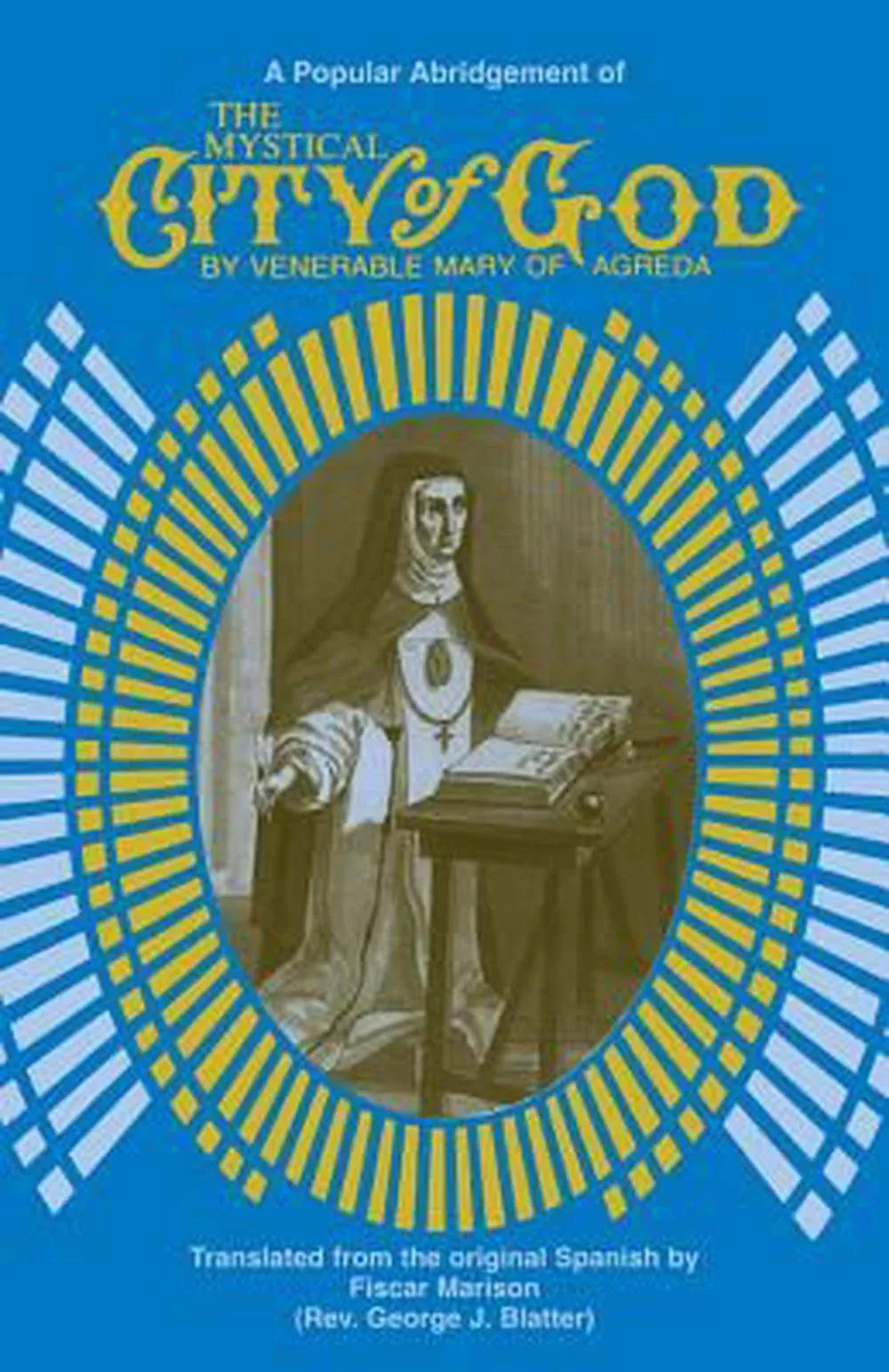 A Popular Abridgement of

THE MYSTICAL CITY of GOD

BY VENERABLE MARY OF AGREDA

Translated from the original Spanish by
Fiscar Marison
(Rev. George J. Blatter)